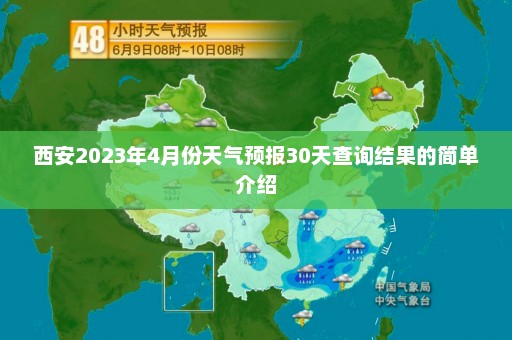 48 小时天气预报
6月9日08时~10日08时

西安2023年4月份天气预报30天查询结果的简单介绍

中国气象局
中央气象台